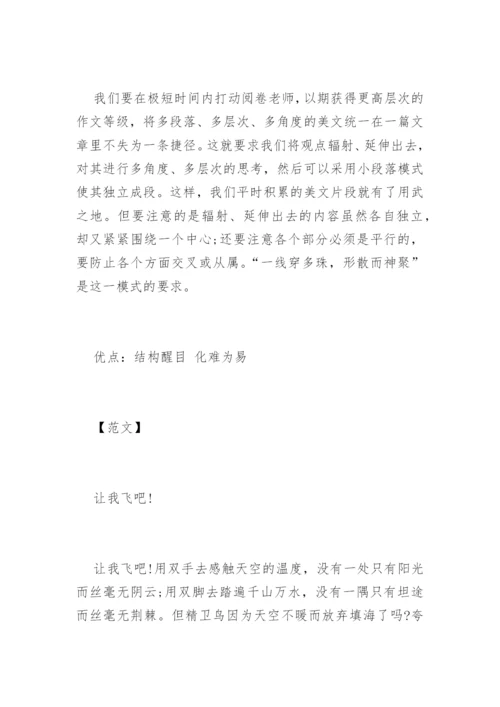 我们要在极短时间内打动阅卷老师，以期获得更高层次的作文等级，将多段落、多层次、多角度的美文统一在一篇文章里不失为一条捷径。这就要求我们将观点辐射、延伸出去，对其进行多角度、多层次的思考，然后可以采用小段落模式使其独立成段。这样，我们平时积累的美文片段就有了用武之地。但要注意的是辐射、延伸出去的内容虽然各自独立，却又紧紧围绕一个中心;还要注意各个部分必须是平行的，要防止各个方面交叉或从属。“一线穿多珠，形散而神聚”是这一模式的要求。

优点：结构醒目 化难为易

【范文】

让我飞吧!

让我飞吧!用双手去感触天空的温度，没有一处只有阳光而丝毫无阴云;用双脚去踏遍千山万水，没有一隅只有坦途而丝毫无荆棘。但精卫鸟因为天空不暖而放弃填海了吗?夸